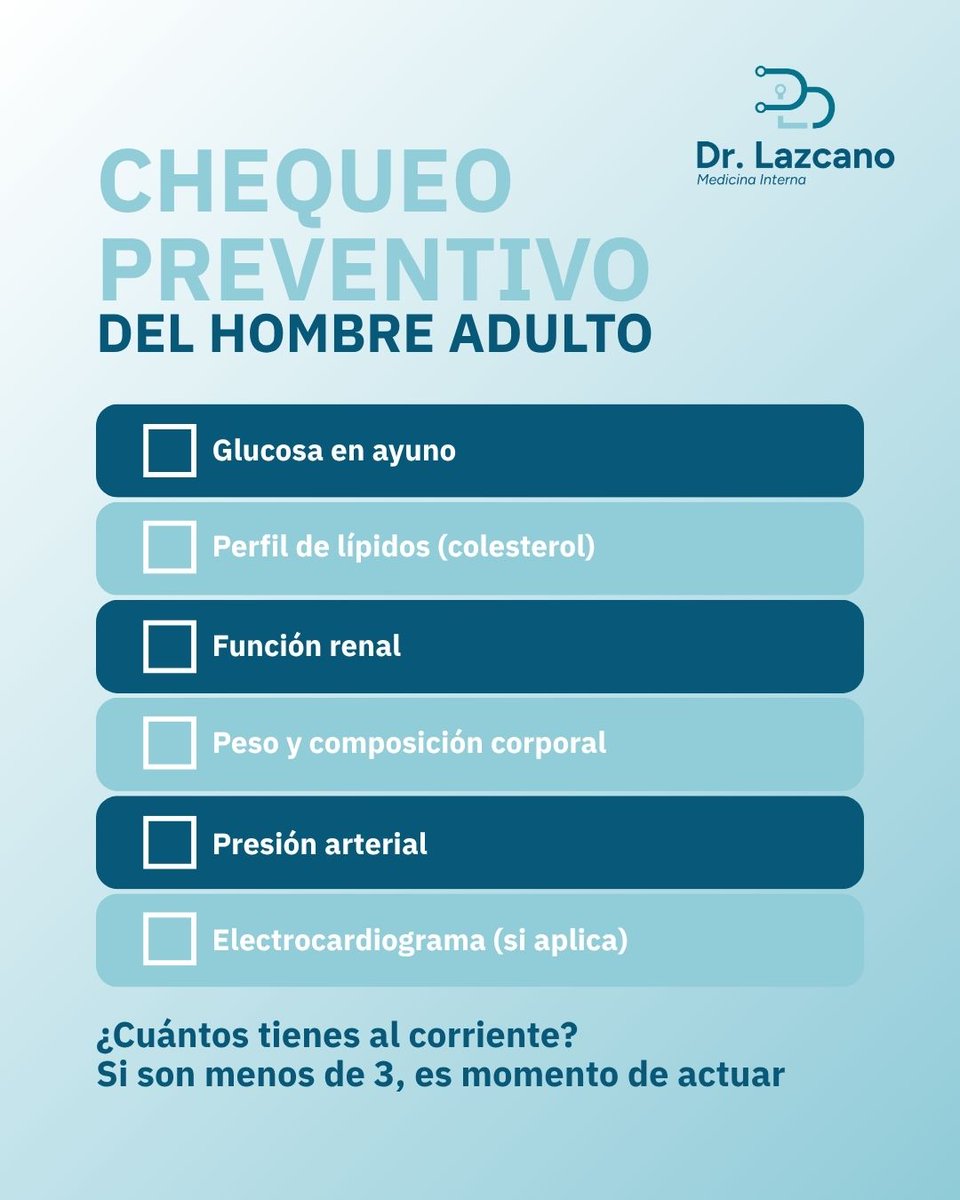 Dr. Lazcano
Medicina Interna

CHEQUEO PREVENTIVO
DEL HOMBRE ADULTO

Glucosa en ayuno

Perfil de lípidos (colesterol)

Función renal

Peso y composición corporal

Presión arterial

Electrocardiograma (si aplica)

¿Cuántos tienes al corriente?
Si son menos de 3, es momento de actuar